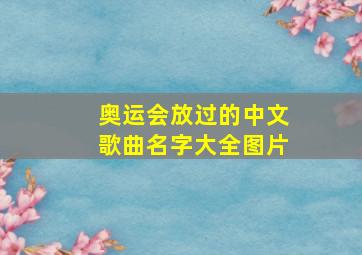 奥运会放过的中文歌曲名字大全图片